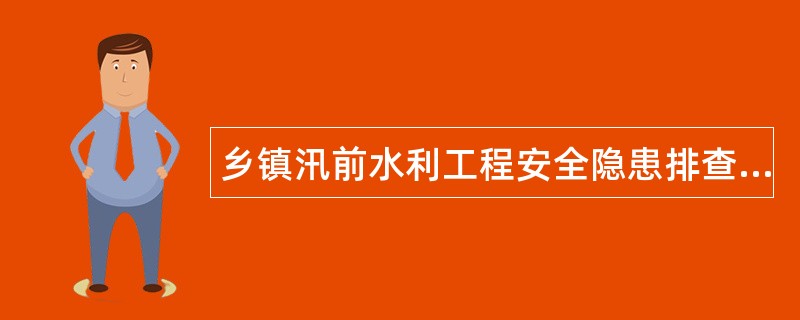 乡镇汛前水利工程安全隐患排查...